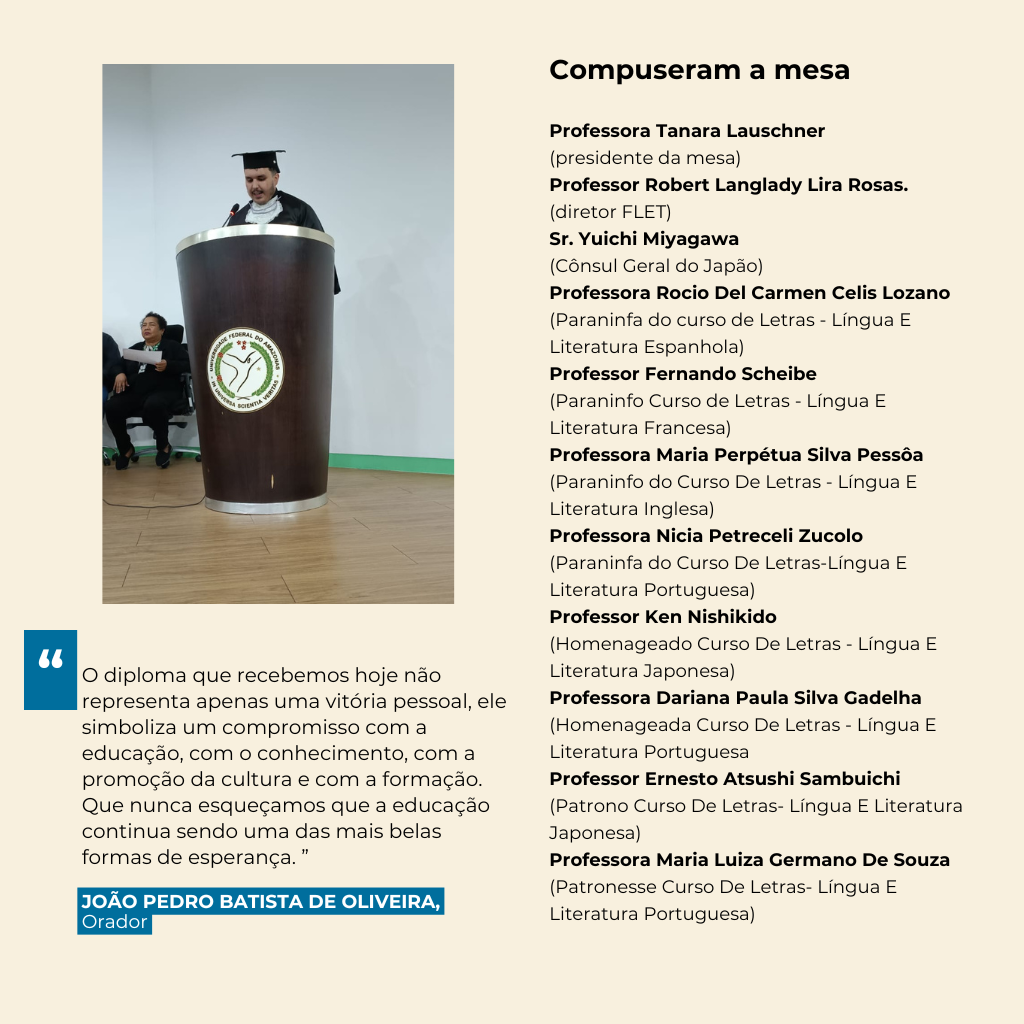 UNIVERSIDADE FEDERAL DO AMAZONAS
IN UNIVERSA SCIENTIA VERITAS

“

O diploma que recebemos hoje não representa apenas uma vitória pessoal, ele simboliza um compromisso com a educação, com o conhecimento, com a promoção da cultura e com a formação. Que nunca esqueçamos que a educação continua sendo uma das mais belas formas de esperança. ”

JOÃO PEDRO BATISTA DE OLIVEIRA,
Orador

Compuseram a mesa

Professora Tanara Lauschner
(presidente da mesa)
Professor Robert Langlady Lira Rosas.
(diretor FLET)
Sr. Yuichi Miyagawa
(Cônsul Geral do Japão)
Professora Rocio Del Carmen Celis Lozano
(Paraninfa do curso de Letras - Língua E Literatura Espanhola)
Professor Fernando Scheibe
(Paraninfo Curso de Letras - Língua E Literatura Francesa)
Professora Maria Perpétua Silva Pessôa
(Paraninfo do Curso De Letras - Língua E Literatura Inglesa)
Professora Nicia Petreceli Zucolo
(Paraninfa do Curso De Letras-Língua E Literatura Portuguesa)
Professor Ken Nishikido
(Homenageado Curso De Letras - Língua E Literatura Japonesa)
Professora Dariana Paula Silva Gadelha
(Homenageada Curso De Letras - Língua E Literatura Portuguesa
Professor Ernesto Atsushi Sambuichi
(Patrono Curso De Letras- Língua E Literatura Japonesa)
Professora Maria Luiza Germano De Souza
(Patronesse Curso De Letras- Língua E Literatura Portuguesa)